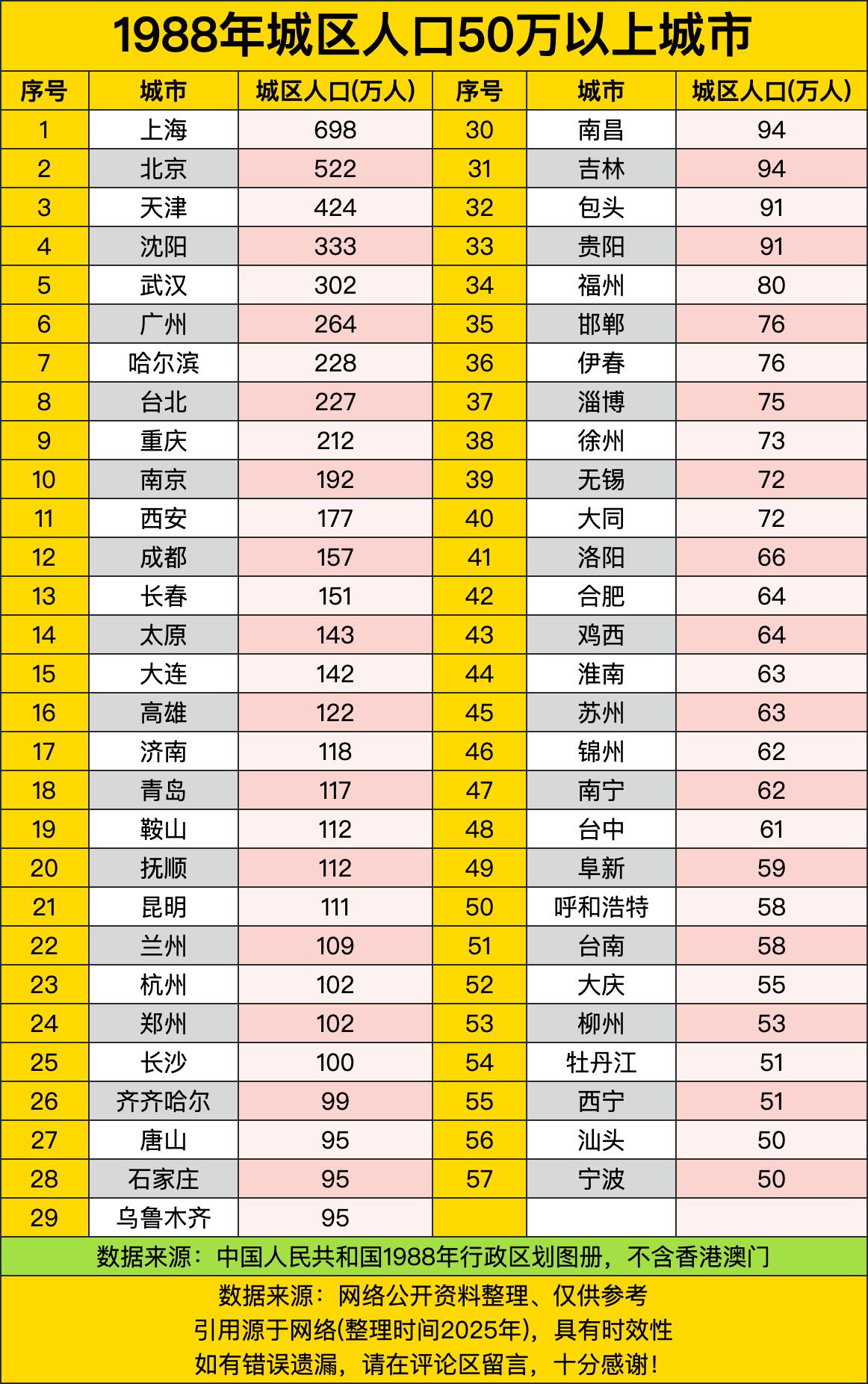 1988年城区人口50万以上城市

| 序号 | 城市 | 城区人口(万人) | 序号 | 城市 | 城区人口(万人) |
|---|---|---|---|---|---|
| 1 | 上海 | 698 | 30 | 南昌 | 94 |
| 2 | 北京 | 522 | 31 | 吉林 | 94 |
| 3 | 天津 | 424 | 32 | 包头 | 91 |
| 4 | 沈阳 | 333 | 33 | 贵阳 | 91 |
| 5 | 武汉 | 302 | 34 | 福州 | 80 |
| 6 | 广州 | 264 | 35 | 邯郸 | 76 |
| 7 | 哈尔滨 | 228 | 36 | 伊春 | 76 |
| 8 | 台北 | 227 | 37 | 淄博 | 75 |
| 9 | 重庆 | 212 | 38 | 徐州 | 73 |
| 10 | 南京 | 192 | 39 | 无锡 | 72 |
| 11 | 西安 | 177 | 40 | 大同 | 72 |
| 12 | 成都 | 157 | 41 | 洛阳 | 66 |
| 13 | 长春 | 151 | 42 | 合肥 | 64 |
| 14 | 太原 | 143 | 43 | 鸡西 | 64 |
| 15 | 大连 | 142 | 44 | 淮南 | 63 |
| 16 | 高雄 | 122 | 45 | 苏州 | 63 |
| 17 | 济南 | 118 | 46 | 锦州 | 62 |
| 18 | 青岛 | 117 | 47 | 南宁 | 62 |
| 19 | 鞍山 | 112 | 48 | 台中 | 61 |
| 20 | 抚顺 | 112 | 49 | 阜新 | 59 |
| 21 | 昆明 | 111 | 50 | 呼和浩特 | 58 |
| 22 | 兰州 | 109 | 51 | 台南 | 58 |
| 23 | 杭州 | 102 | 52 | 大庆 | 55 |
| 24 | 郑州 | 102 | 53 | 柳州 | 53 |
| 25 | 长沙 | 100 | 54 | 牡丹江 | 51 |
| 26 | 齐齐哈尔 | 99 | 55 | 西宁 | 51 |
| 27 | 唐山 | 95 | 56 | 汕头 | 50 |
| 28 | 石家庄 | 95 | 57 | 宁波 | 50 |
| 29 | 乌鲁木齐 | 95 | | | |

数据来源：中国人民共和国1988年行政区划图册，不含香港澳门

数据来源：网络公开资料整理、仅供参考
引用源于网络(整理时间2025年)，具有时效性
如有错误遗漏，请在评论区留言，十分感谢！